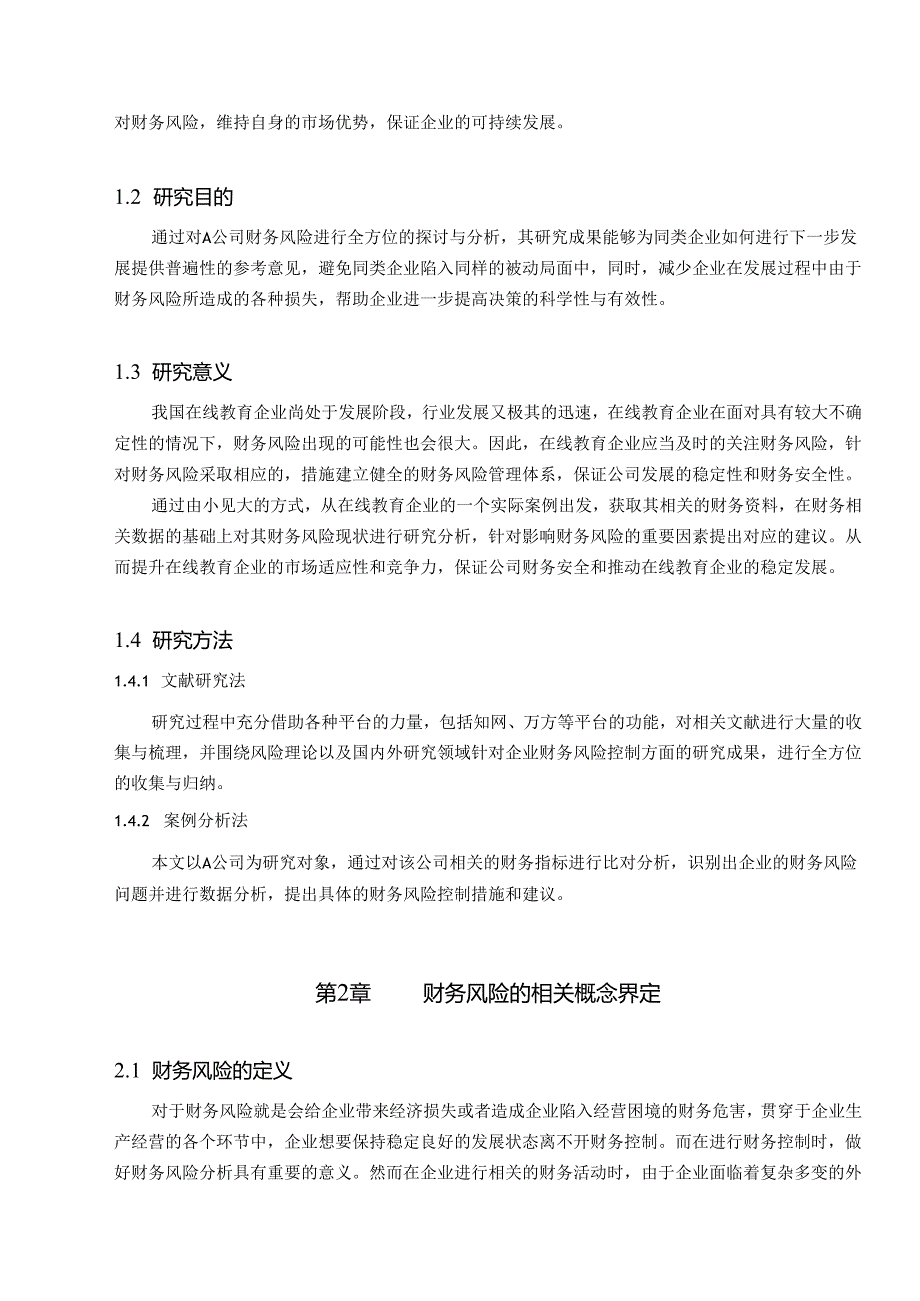 对财务风险，维持自身的市场优势，保证企业的可持续发展。

1.2 研究目的

通过对A公司财务风险进行全方位的探讨与分析，其研究成果能够为同类企业如何进行下一步发展提供普遍性的参考意见，避免同类企业陷入同样的被动局面中，同时，减少企业在发展过程中由于财务风险所造成的各种损失，帮助企业进一步提高决策的科学性与有效性。

1.3 研究意义

我国在线教育企业尚处于发展阶段，行业发展又极其的迅速，在线教育企业在面对具有较大不确定性的情况下，财务风险出现的可能性也会很大。因此，在线教育企业应当及时的关注财务风险，针对财务风险采取相应的，措施建立健全的财务风险管理体系，保证公司发展的稳定性和财务安全性。

通过由小见大的方式，从在线教育企业的一个实际案例出发，获取其相关的财务资料，在财务相关数据的基础上对其财务风险现状进行研究分析，针对影响财务风险的重要因素提出对应的建议。从而提升在线教育企业的市场适应性和竞争力，保证公司财务安全和推动在线教育企业的稳定发展。

1.4 研究方法

1.4.1 文献研究法

研究过程中充分借助各种平台的力量，包括知网、万方等平台的功能，对相关文献进行大量的收集与梳理，并围绕风险理论以及国内外研究领域针对企业财务风险控制方面的研究成果，进行全方位的收集与归纳。

1.4.2 案例分析法

本文以A公司为研究对象，通过对该公司相关的财务指标进行比对分析，识别出企业的财务风险问题并进行数据分析，提出具体的财务风险控制措施和建议。

第2章 财务风险的相关概念界定

2.1 财务风险的定义

对于财务风险就是会给企业带来经济损失或者造成企业陷入经营困境的财务危害，贯穿于企业生产经营的各个环节中，企业想要保持稳定良好的发展状态离不开财务控制。而在进行财务控制时，做好财务风险分析具有重要的意义。然而在企业进行相关的财务活动时，由于企业面临着复杂多变的外